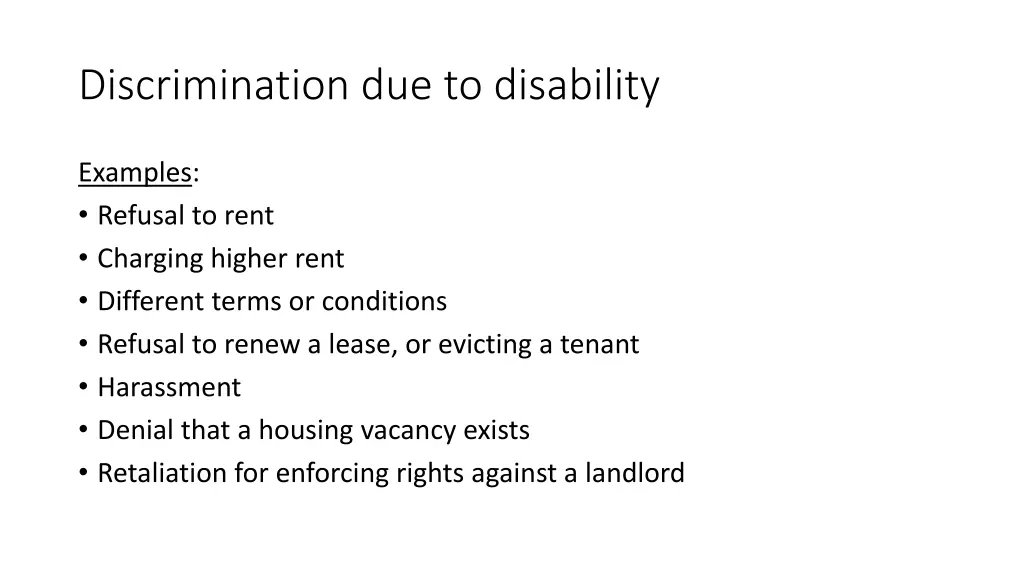 Discrimination due to disability

Examples:
• Refusal to rent
• Charging higher rent
• Different terms or conditions
• Refusal to renew a lease, or evicting a tenant
• Harassment
• Denial that a housing vacancy exists
• Retaliation for enforcing rights against a landlord